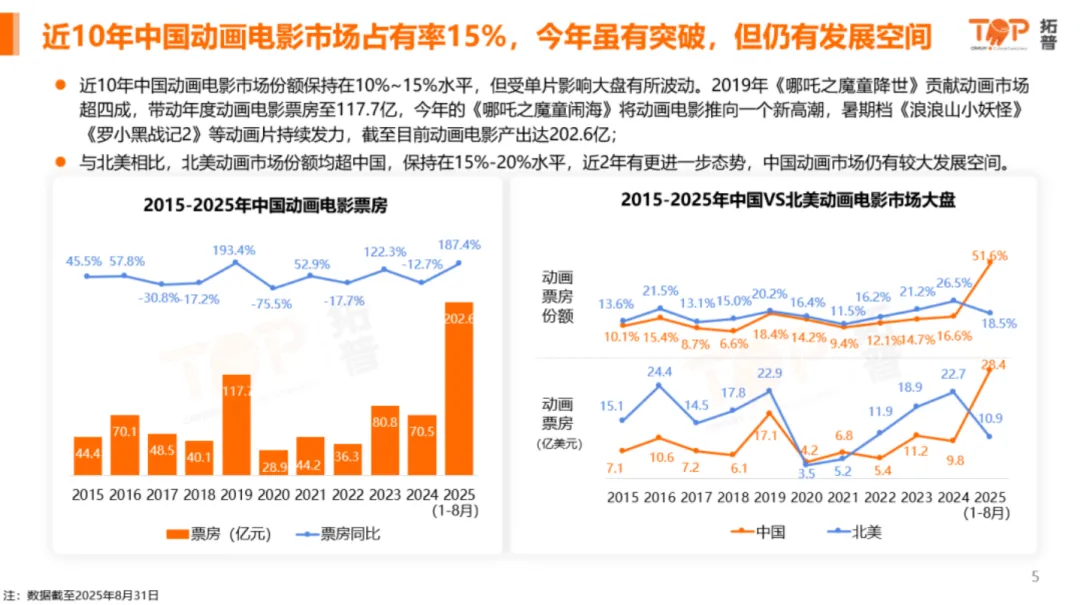 近10年中国动画电影市场占有率15%，今年虽有突破，但仍有发展空间

TOP 拓普

• 近10年中国动画电影市场份额保持在10%~15%水平，但受单片影响大盘有所波动。2019年《哪吒之魔童降世》贡献动画市场超四成，带动年度动画电影票房至117.7亿，今年的《哪吒之魔童闹海》将动画电影推向一个新高潮，暑期档《浪浪山小妖怪》《罗小黑战记2》等动画片持续发力，截至目前动画电影产出达202.6亿；

• 与北美相比，北美动画市场份额均超中国，保持在15%-20%水平，近2年有更进一步态势，中国动画市场仍有较大发展空间。

2015-2025年中国动画电影票房

45.5% 57.8% -30.8% -17.2% 193.4% -75.5% 52.9% -17.7% 122.3% -12.7% 187.4%

44.4 70.1 48.5 40.1 117.7 28.9 44.2 36.3 80.8 70.5 202.6

2015 2016 2017 2018 2019 2020 2021 2022 2023 2024 2025 (1-8月)

票房（亿元） 票房同比

2015-2025年中国VS北美动画电影市场大盘

动画票房份额

13.6% 21.5% 13.1% 15.0% 20.2% 16.4% 11.5% 16.2% 21.2% 26.5% 18.5%

10.1% 15.4% 8.7% 6.6% 18.4% 14.2% 9.4% 12.1% 14.7% 16.6% 51.6%

动画票房 (亿美元)

15.1 24.4 14.5 17.8 22.9 3.5 5.2 11.9 18.9 22.7 10.9

7.1 10.6 7.2 6.1 17.1 4.2 6.8 5.4 11.2 9.8 28.4

2015 2016 2017 2018 2019 2020 2021 2022 2023 2024 2025 (1-8月)

中国 北美

注：数据截至2025年8月31日

5